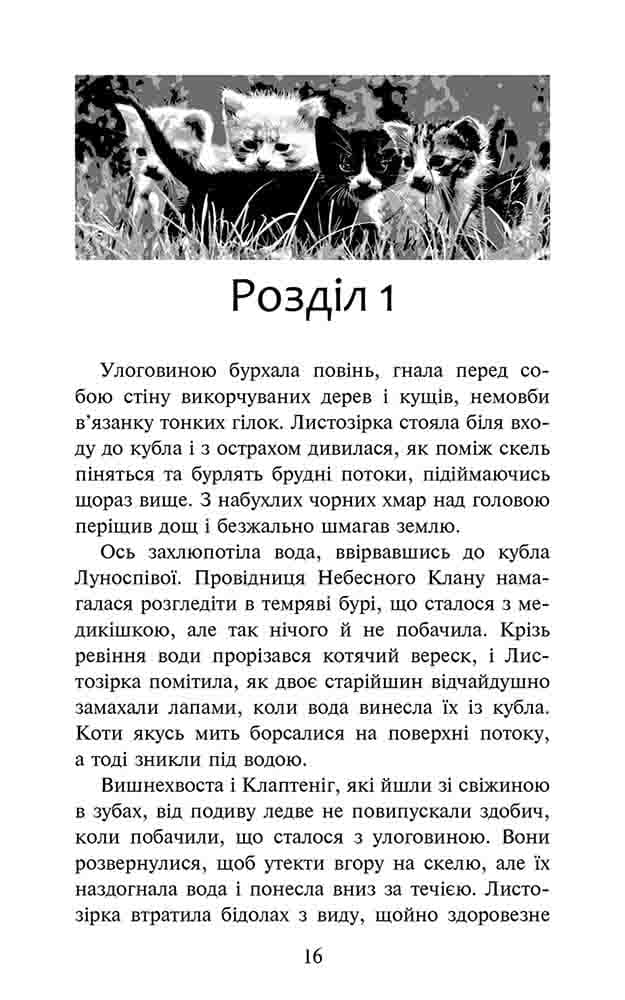 Розділ 1

Улоговиною бурхала повінь, гнала перед собою стіну викорчуваних дерев і кущів, немовби в'язанку тонких гілок. Листозірка стояла біля входу до кубла і з острахом дивилася, як поміж скель піняться та бурлять брудні потоки, підіймаючись щораз вище. З набухлих чорних хмар над головою періщив дощ і безжально шмагав землю.

Ось захлюпотіла вода, ввірвавшись до кубла Луноспівої. Провідниця Небесного Клану намагалася розгледіти в темряві бурі, що сталося з медикішкою, але так нічого й не побачила. Крізь ревіння води прорізався котячий вереск, і Листозірка помітила, як двоє старійшин відчайдушно замахали лапами, коли вода винесла їх із кубла. Коти якусь мить борсалися на поверхні потоку, а тоді зникли під водою.

Вишнехвоста і Клаптеніг, які йшли зі свіжиною в зубах, від подиву ледве не повипускали здобич, коли побачили, що сталося з улоговиною. Вони розвернулися, щоб утекти вгору на скелю, але їх наздогнала вода і понесла вниз за течією. Листозірка втратила бідолах з виду, щойно здоровезне

16